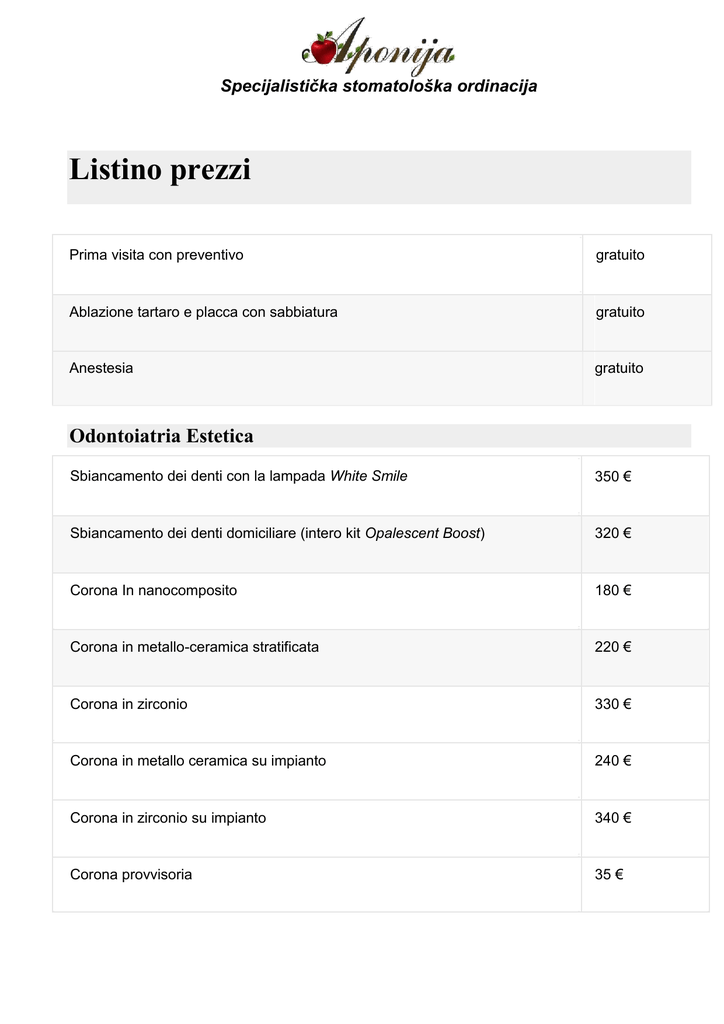 Aponija

Specijalistička stomatološka ordinacija

Listino prezzi

| Prima visita con preventivo | gratuito |
|---|---|
| Ablazione tartaro e placca con sabbiatura | gratuito |
| Anestesia | gratuito |

Odontoiatria Estetica

| Sbiancamento dei denti con la lampada White Smile | 350 € |
|---|---|
| Sbiancamento dei denti domiciliare (intero kit Opalescent Boost) | 320 € |
| Corona In nanocomposito | 180 € |
| Corona in metallo-ceramica stratificata | 220 € |
| Corona in zirconio | 330 € |
| Corona in metallo ceramica su impianto | 240 € |
| Corona in zirconio su impianto | 340 € |
| Corona provvisoria | 35 € |